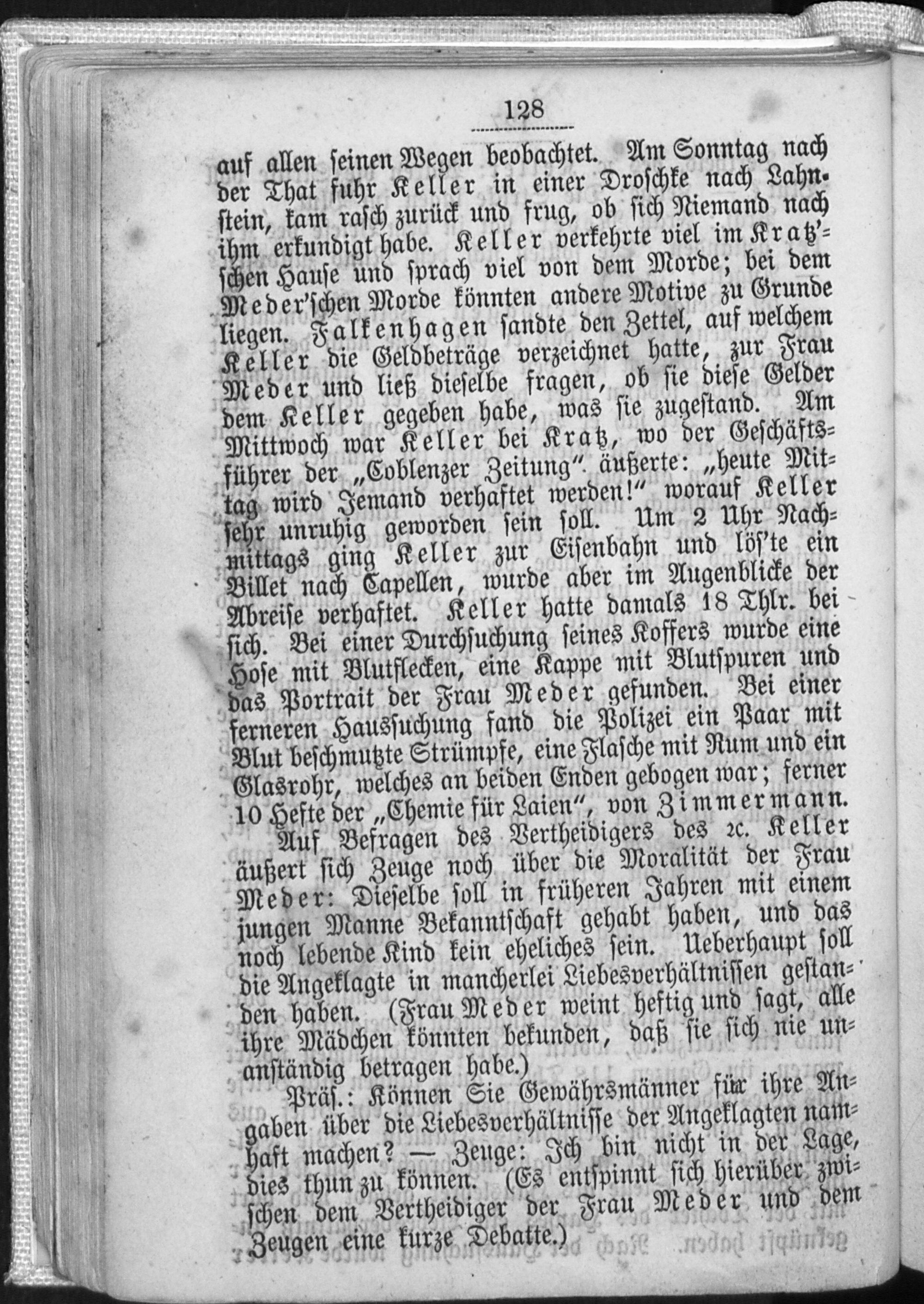 128

auf allen seinen Wegen beobachtet. Am Sonntag nach der That fuhr Keller in einer Droschke nach Lahnstein, kam rasch zurück und frug, ob sich Niemand nach ihm erkundigt habe. Keller verkehrte viel im Kratz'schen Hause und sprach viel von dem Morde; bei dem Meder'schen Morde könnten andere Motive zu Grunde liegen. Falkenhagen sandte den Zettel, auf welchem Keller die Geldbeträge verzeichnet hatte, zur Frau Meder und ließ dieselbe fragen, ob sie diese Gelder dem Keller gegeben habe, was sie zugestand. Am Mittwoch war Keller bei Kratz, wo der Geschäftsführer der „Coblenzer Zeitung" äußerte: „heute Mittag wird Jemand verhaftet werden!" worauf Keller sehr unruhig geworden sein soll. Um 2 Uhr Nachmittags ging Keller zur Eisenbahn und lös'te ein Billet nach Capellen, wurde aber im Augenblicke der Abreise verhaftet. Keller hatte damals 18 Thlr. bei sich. Bei einer Durchsuchung seines Koffers wurde eine Hose mit Blutflecken, eine Kappe mit Blutspuren und das Portrait der Frau Meder gefunden. Bei einer ferneren Haussuchung fand die Polizei ein Paar mit Blut beschmutzte Strümpfe, eine Flasche mit Rum und ein Glasrohr, welches an beiden Enden gebogen war; ferner 10 Hefte der „Chemie für Laien", von Zimmermann.

Auf Befragen des Vertheidigers des 2c. Keller äußert sich Zeuge noch über die Moralität der Frau Meder: Dieselbe soll in früheren Jahren mit einem jungen Manne Bekanntschaft gehabt haben, und das noch lebende Kind kein eheliches sein. Ueberhaupt soll die Angeklagte in mancherlei Liebesverhältnissen gestanden haben. (Frau Meder weint heftig und sagt, alle ihre Mädchen könnten bekunden, daß sie sich nie unanständig betragen habe.)

Präs.: Können Sie Gewährsmänner für ihre Angaben über die Liebesverhältnisse der Angeklagten namhaft machen? — Zeuge: Ich bin nicht in der Lage, dies thun zu können. (Es entspinnt sich hierüber zwischen dem Vertheidiger der Frau Meder und dem Zeugen eine kurze Debatte.)